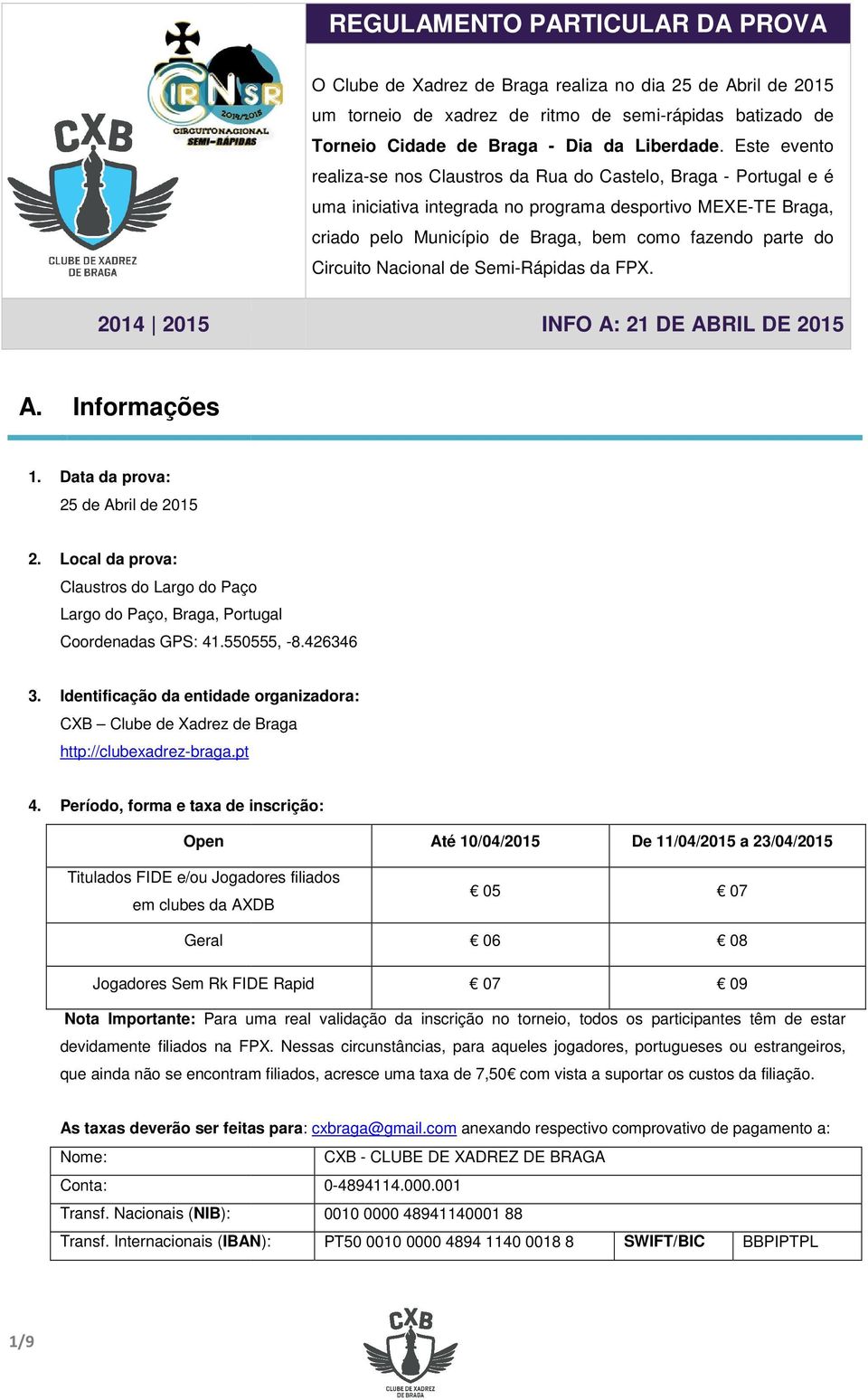 REGULAMENTO PARTICULAR DA PROVA

CIRNSR 2014/2015 CIRCUITO NACIONAL SEMI-RÁPIDAS

CXB CLUBE DE XADREZ DE BRAGA

O Clube de Xadrez de Braga realiza no dia 25 de Abril de 2015 um torneio de xadrez de ritmo de semi-rápidas batizado de Torneio Cidade de Braga - Dia da Liberdade. Este evento realiza-se nos Claustros da Rua do Castelo, Braga - Portugal e é uma iniciativa integrada no programa desportivo MEXE-TE Braga, criado pelo Município de Braga, bem como fazendo parte do Circuito Nacional de Semi-Rápidas da FPX.

2014 | 2015

INFO A: 21 DE ABRIL DE 2015

A. Informações

1. Data da prova:
25 de Abril de 2015

2. Local da prova:
Claustros do Largo do Paço
Largo do Paço, Braga, Portugal
Coordenadas GPS: 41.550555, -8.426346

3. Identificação da entidade organizadora:
CXB – Clube de Xadrez de Braga
http://clubexadrez-braga.pt

4. Período, forma e taxa de inscrição:

| Open | Até 10/04/2015 | De 11/04/2015 a 23/04/2015 |
|---|---|---|
| Titulados FIDE e/ou Jogadores filiados em clubes da AXDB | € 05 | € 07 |
| Geral | € 06 | € 08 |
| Jogadores Sem Rk FIDE Rapid | € 07 | € 09 |

Nota Importante: Para uma real validação da inscrição no torneio, todos os participantes têm de estar devidamente filiados na FPX. Nessas circunstâncias, para aqueles jogadores, portugueses ou estrangeiros, que ainda não se encontram filiados, acresce uma taxa de 7,50€ com vista a suportar os custos da filiação.

As taxas deverão ser feitas para: cxbraga@gmail.com anexando respectivo comprovativo de pagamento a:

| Nome: | CXB - CLUBE DE XADREZ DE BRAGA | | |
|---|---|---|---|
| Conta: | 0-4894114.000.001 | | |
| Transf. Nacionais (NIB): | 0010 0000 48941140001 88 | | |
| Transf. Internacionais (IBAN): | PT50 0010 0000 4894 1140 0018 8 | SWIFT/BIC | BBPIPTPL |

1/9

CXB CLUBE DE XADREZ DE BRAGA